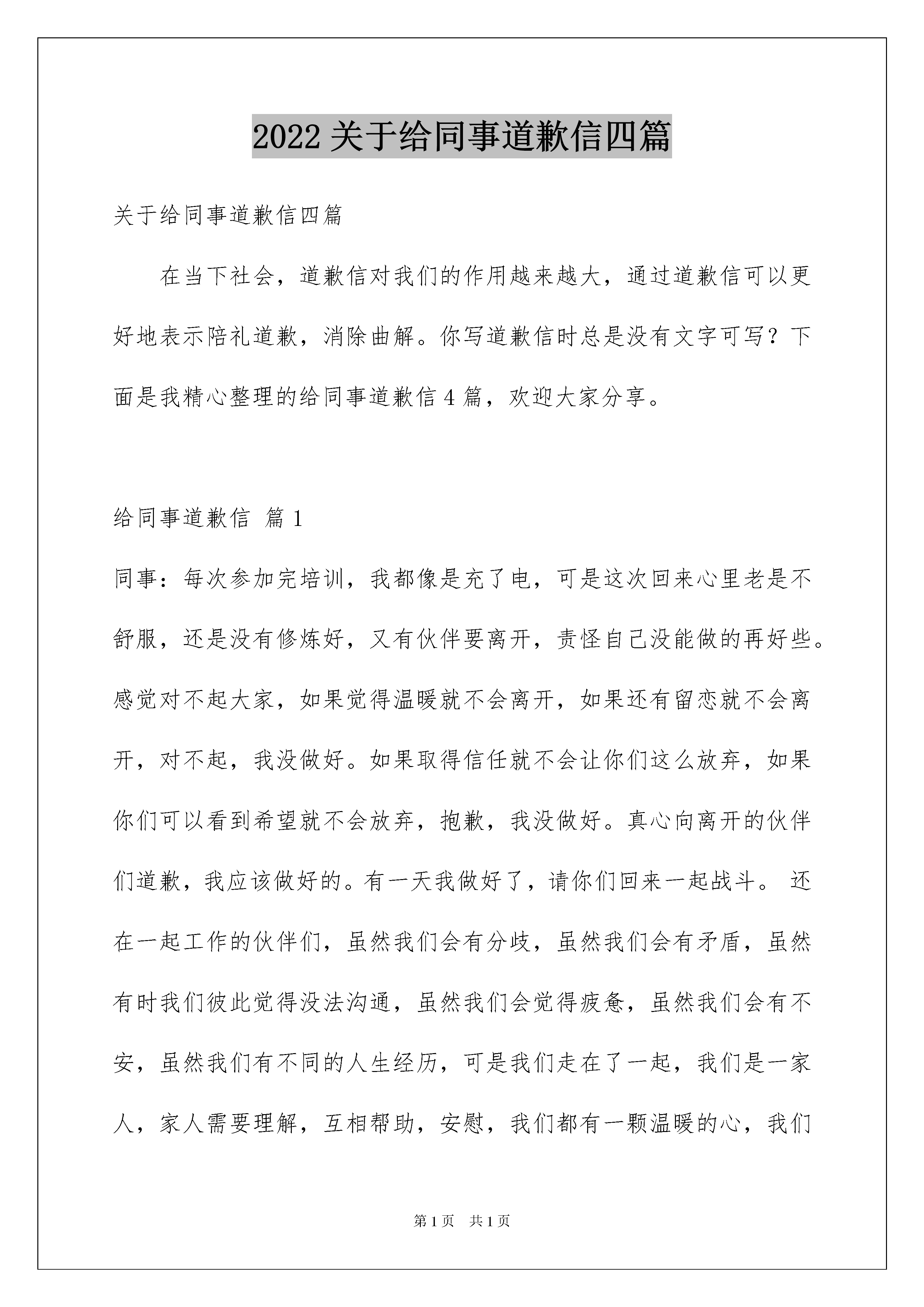 2022 关于给同事道歉信四篇

关于给同事道歉信四篇

在当下社会，道歉信对我们的作用越来越大，通过道歉信可以更好地表示陪礼道歉，消除曲解。你写道歉信时总是没有文字可写？下面是我精心整理的给同事道歉信 4 篇，欢迎大家分享。

给同事道歉信 篇 1

同事：每次参加完培训，我都像是充了电，可是这次回来心里老是不舒服，还是没有修炼好，又有伙伴要离开，责怪自己没能做的再好些。感觉对不起大家，如果觉得温暖就不会离开，如果还有留恋就不会离开，对不起，我没做好。如果取得信任就不会让你们这么放弃，如果你们可以看到希望就不会放弃，抱歉，我没做好。真心向离开的伙伴们道歉，我应该做好的。有一天我做好了，请你们回来一起战斗。 还在一起工作的伙伴们，虽然我们会有分歧，虽然我们会有矛盾，虽然有时我们彼此觉得没法沟通，虽然我们会觉得疲惫，虽然我们会有不安，虽然我们有不同的人生经历，可是我们走在了一起，我们是一家人，家人需要理解，互相帮助，安慰，我们都有一颗温暖的心，我们

第 1 页 共 1 页